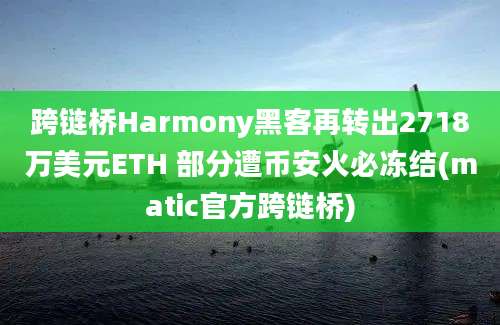 跨链桥Harmony黑客再转出2718万美元ETH 部分遭币安火必冻结(matic官方跨链桥)